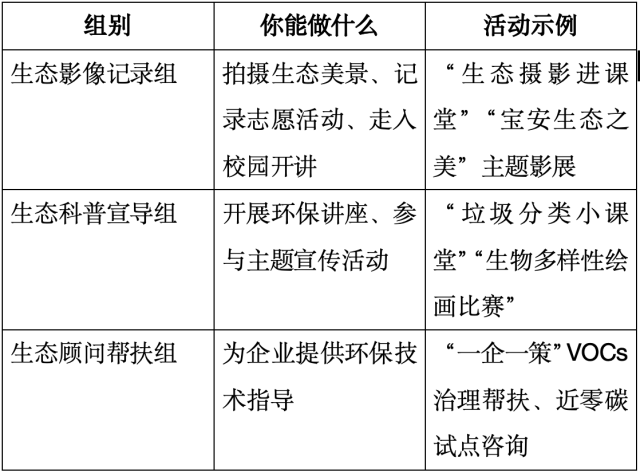 | 组别 | 你能做什么 | 活动示例 |
|---|---|---|
| 生态影像记录组 | 拍摄生态美景、记录志愿活动、走入校园开讲 | “生态摄影进课堂”“宝安生态之美”主题影展 |
| 生态科普宣导组 | 开展环保讲座、参与主题宣传活动 | “垃圾分类小课堂”“生物多样性绘画比赛” |
| 生态顾问帮扶组 | 为企业提供环保技术指导 | “一企一策”VOCs治理帮扶、近零碳试点咨询 |